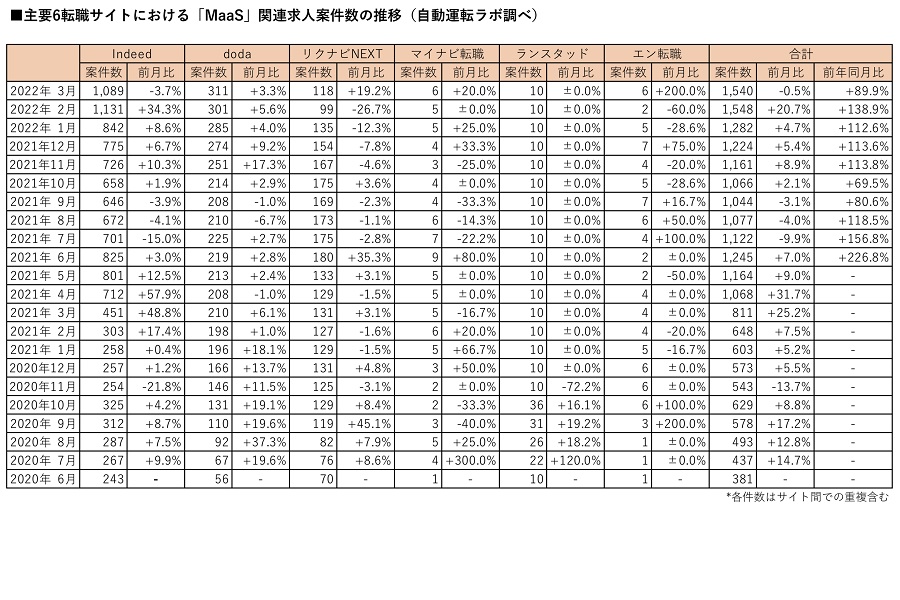 ■主要6転職サイトにおける「MaaS」関連求人案件数の推移（自動運転ラボ調べ）

| | Indeed | | doda | | リクナビNEXT | | マイナビ転職 | | ランスタッド | | エン転職 | | 合計 | | |
|---|---|---|---|---|---|---|---|---|---|---|---|---|---|---|---|
| | 案件数 | 前月比 | 案件数 | 前月比 | 案件数 | 前月比 | 案件数 | 前月比 | 案件数 | 前月比 | 案件数 | 前月比 | 案件数 | 前月比 | 前年同月比 |
| 2022年 3月 | 1,089 | -3.7% | 311 | +3.3% | 118 | +19.2% | 6 | +20.0% | 10 | ±0.0% | 6 | +200.0% | 1,540 | -0.5% | +89.9% |
| 2022年 2月 | 1,131 | +34.3% | 301 | +5.6% | 99 | -26.7% | 5 | ±0.0% | 10 | ±0.0% | 2 | -60.0% | 1,548 | +20.7% | +138.9% |
| 2022年 1月 | 842 | +8.6% | 285 | +4.0% | 135 | -12.3% | 5 | +25.0% | 10 | ±0.0% | 5 | -28.6% | 1,282 | +4.7% | +112.6% |
| 2021年12月 | 775 | +6.7% | 274 | +9.2% | 154 | -7.8% | 4 | +33.3% | 10 | ±0.0% | 7 | +75.0% | 1,224 | +5.4% | +113.6% |
| 2021年11月 | 726 | +10.3% | 251 | +17.3% | 167 | -4.6% | 3 | -25.0% | 10 | ±0.0% | 4 | -20.0% | 1,161 | +8.9% | +113.8% |
| 2021年10月 | 658 | +1.9% | 214 | +2.9% | 175 | +3.6% | 4 | ±0.0% | 10 | ±0.0% | 5 | -28.6% | 1,066 | +2.1% | +69.5% |
| 2021年 9月 | 646 | -3.9% | 208 | -1.0% | 169 | -2.3% | 4 | -33.3% | 10 | ±0.0% | 7 | +16.7% | 1,044 | -3.1% | +80.6% |
| 2021年 8月 | 672 | -4.1% | 210 | -6.7% | 173 | -1.1% | 6 | -14.3% | 10 | ±0.0% | 6 | +50.0% | 1,077 | -4.0% | +118.5% |
| 2021年 7月 | 701 | -15.0% | 225 | +2.7% | 175 | -2.8% | 7 | -22.2% | 10 | ±0.0% | 4 | +100.0% | 1,122 | -9.9% | +156.8% |
| 2021年 6月 | 825 | +3.0% | 219 | +2.8% | 180 | +35.3% | 9 | +80.0% | 10 | ±0.0% | 2 | ±0.0% | 1,245 | +7.0% | +226.8% |
| 2021年 5月 | 801 | +12.5% | 213 | +2.4% | 133 | +3.1% | 5 | ±0.0% | 10 | ±0.0% | 2 | -50.0% | 1,164 | +9.0% | - |
| 2021年 4月 | 712 | +57.9% | 208 | -1.0% | 129 | -1.5% | 5 | ±0.0% | 10 | ±0.0% | 4 | ±0.0% | 1,068 | +31.7% | - |
| 2021年 3月 | 451 | +48.8% | 210 | +6.1% | 131 | +3.1% | 5 | -16.7% | 10 | ±0.0% | 4 | ±0.0% | 811 | +25.2% | - |
| 2021年 2月 | 303 | +17.4% | 198 | +1.0% | 127 | -1.6% | 6 | +20.0% | 10 | ±0.0% | 4 | -20.0% | 648 | +7.5% | - |
| 2021年 1月 | 258 | +0.4% | 196 | +18.1% | 129 | -1.5% | 5 | +66.7% | 10 | ±0.0% | 5 | -16.7% | 603 | +5.2% | - |
| 2020年12月 | 257 | +1.2% | 166 | +13.7% | 131 | +4.8% | 3 | +50.0% | 10 | ±0.0% | 6 | ±0.0% | 573 | +5.5% | - |
| 2020年11月 | 254 | -21.8% | 146 | +11.5% | 125 | -3.1% | 2 | ±0.0% | 10 | -72.2% | 6 | ±0.0% | 543 | -13.7% | - |
| 2020年10月 | 325 | +4.2% | 131 | +19.1% | 129 | +8.4% | 2 | -33.3% | 36 | +16.1% | 6 | +100.0% | 629 | +8.8% | - |
| 2020年 9月 | 312 | +8.7% | 110 | +19.6% | 119 | +45.1% | 3 | -40.0% | 31 | +19.2% | 3 | +200.0% | 578 | +17.2% | - |
| 2020年 8月 | 287 | +7.5% | 92 | +37.3% | 82 | +7.9% | 5 | +25.0% | 26 | +18.2% | 1 | ±0.0% | 493 | +12.8% | - |
| 2020年 7月 | 267 | +9.9% | 67 | +19.6% | 76 | +8.6% | 4 | +300.0% | 22 | +120.0% | 1 | ±0.0% | 437 | +14.7% | - |
| 2020年 6月 | 243 | - | 56 | - | 70 | - | 1 | - | 10 | - | 1 | - | 381 | - | - |

*各件数はサイト間での重複含む